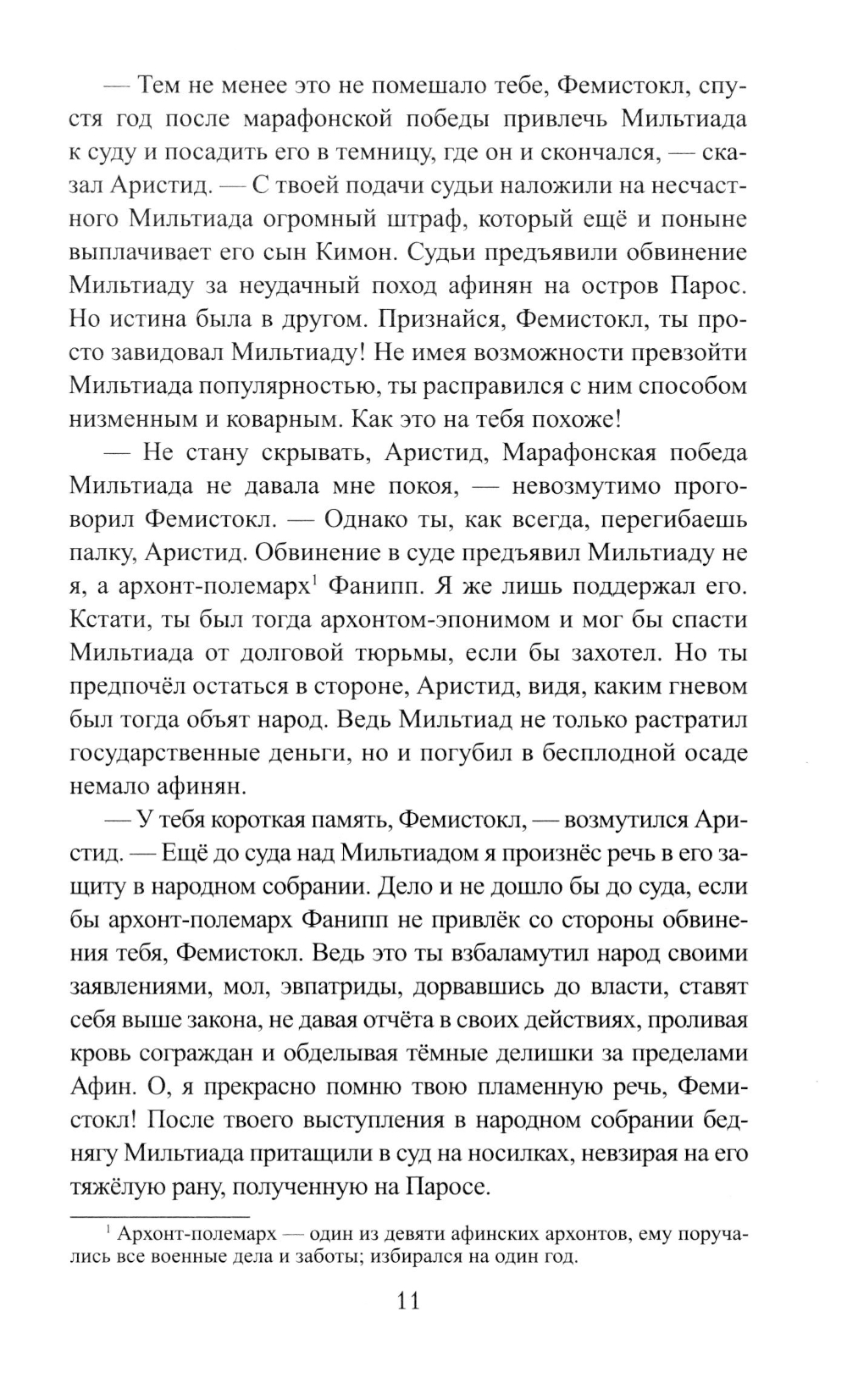 — Тем не менее это не помешало тебе, Фемистокл, спустя год после марафонской победы привлечь Мильтиада к суду и посадить его в темницу, где он и скончался, — сказал Аристид. — С твоей подачи судьи наложили на несчастного Мильтиада огромный штраф, который ещё и поныне выплачивает его сын Кимон. Судьи предъявили обвинение Мильтиаду за неудачный поход афинян на остров Парос. Но истина была в другом. Признайся, Фемистокл, ты просто завидовал Мильтиаду! Не имея возможности превзойти Мильтиада популярностью, ты расправился с ним способом низменным и коварным. Как это на тебя похоже!

— Не стану скрывать, Аристид, Марафонская победа Мильтиада не давала мне покоя, — невозмутимо проговорил Фемистокл. — Однако ты, как всегда, перегибаешь палку, Аристид. Обвинение в суде предъявил Мильтиаду не я, а архонт-полемарх$^1$ Фанипп. Я же лишь поддержал его. Кстати, ты был тогда архонтом-эпонимом и мог бы спасти Мильтиада от долговой тюрьмы, если бы захотел. Но ты предпочёл остаться в стороне, Аристид, видя, каким гневом был тогда объят народ. Ведь Мильтиад не только растратил государственные деньги, но и погубил в бесплодной осаде немало афинян.

— У тебя короткая память, Фемистокл, — возмутился Аристид. — Ещё до суда над Мильтиадом я произнёс речь в его защиту в народном собрании. Дело и не дошло бы до суда, если бы архонт-полемарх Фанипп не привлёк со стороны обвинения тебя, Фемистокл. Ведь это ты взбаламутил народ своими заявлениями, мол, эвпатриды, дорвавшись до власти, ставят себя выше закона, не давая отчёта в своих действиях, проливая кровь сограждан и обделывая тёмные делишки за пределами Афин. О, я прекрасно помню твою пламенную речь, Фемистокл! После твоего выступления в народном собрании беднягу Мильтиада притащили в суд на носилках, невзирая на его тяжёлую рану, полученную на Паросе.

$^1$ Архонт-полемарх — один из девяти афинских архонтов, ему поручались все военные дела и заботы; избирался на один год.

11